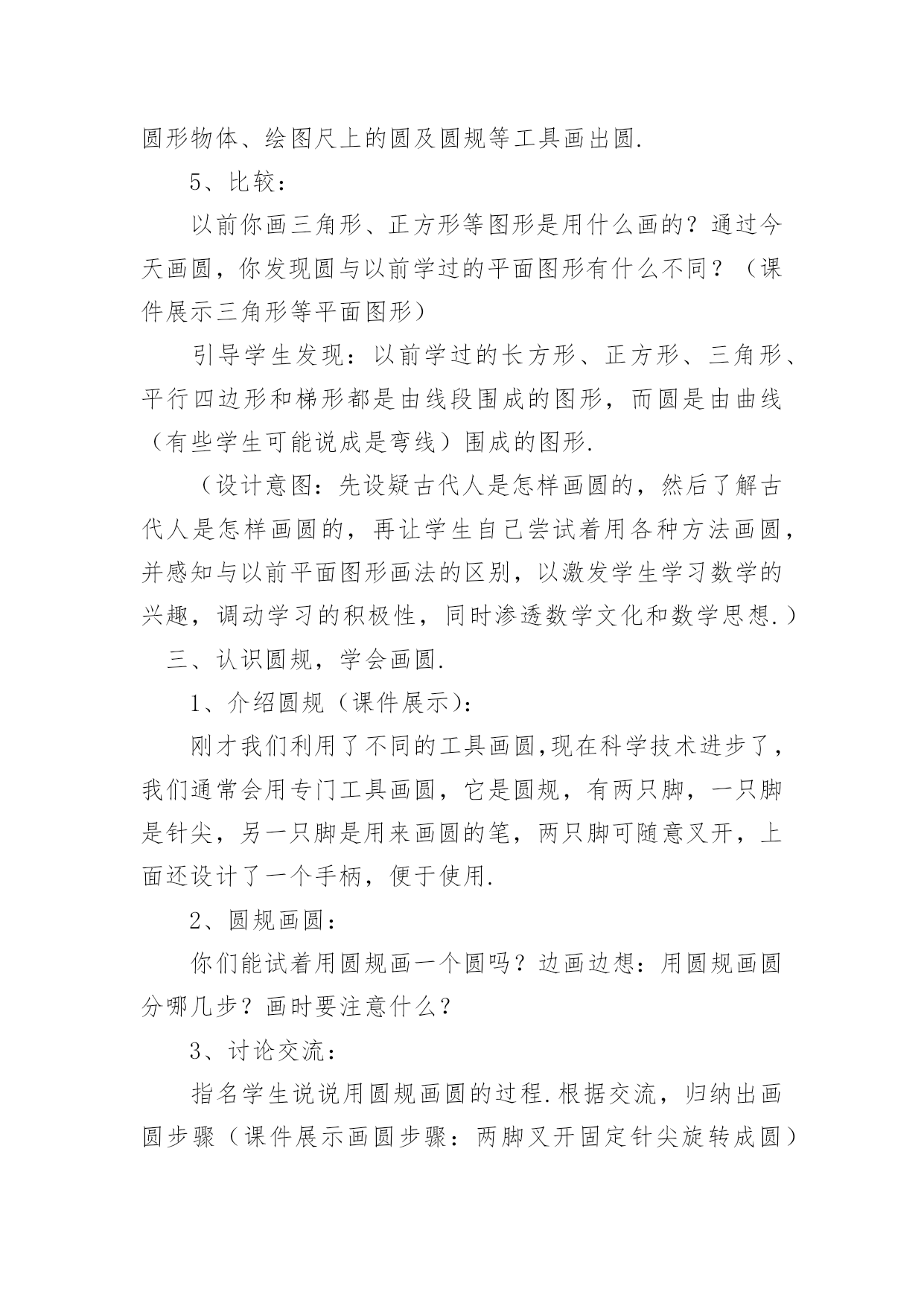 圆形物体、绘图尺上的圆及圆规等工具画出圆.

5、比较：

以前你画三角形、正方形等图形是用什么画的？通过今天画圆，你发现圆与以前学过的平面图形有什么不同？（课件展示三角形等平面图形）

引导学生发现：以前学过的长方形、正方形、三角形、平行四边形和梯形都是由线段围成的图形，而圆是由曲线（有些学生可能说成是弯线）围成的图形.

（设计意图：先设疑古代人是怎样画圆的，然后了解古代人是怎样画圆的，再让学生自己尝试着用各种方法画圆，并感知与以前平面图形画法的区别，以激发学生学习数学的兴趣，调动学习的积极性，同时渗透数学文化和数学思想.）

三、认识圆规，学会画圆.

1、介绍圆规（课件展示）：

刚才我们利用了不同的工具画圆,现在科学技术进步了，我们通常会用专门工具画圆，它是圆规，有两只脚，一只脚是针尖，另一只脚是用来画圆的笔，两只脚可随意叉开，上面还设计了一个手柄，便于使用.

2、圆规画圆：

你们能试着用圆规画一个圆吗？边画边想：用圆规画圆分哪几步？画时要注意什么？

3、讨论交流：

指名学生说说用圆规画圆的过程.根据交流，归纳出画圆步骤（课件展示画圆步骤：两脚叉开固定针尖旋转成圆）